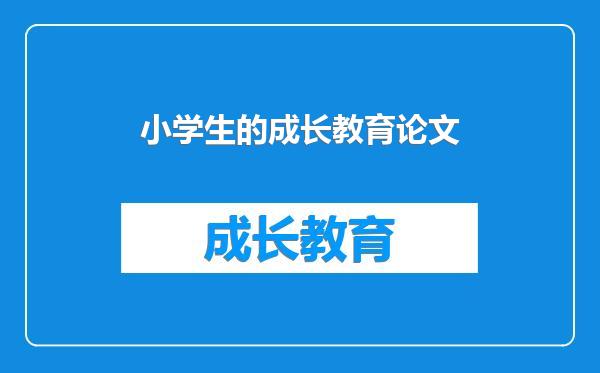 小学生的成长教育论文

成长教育